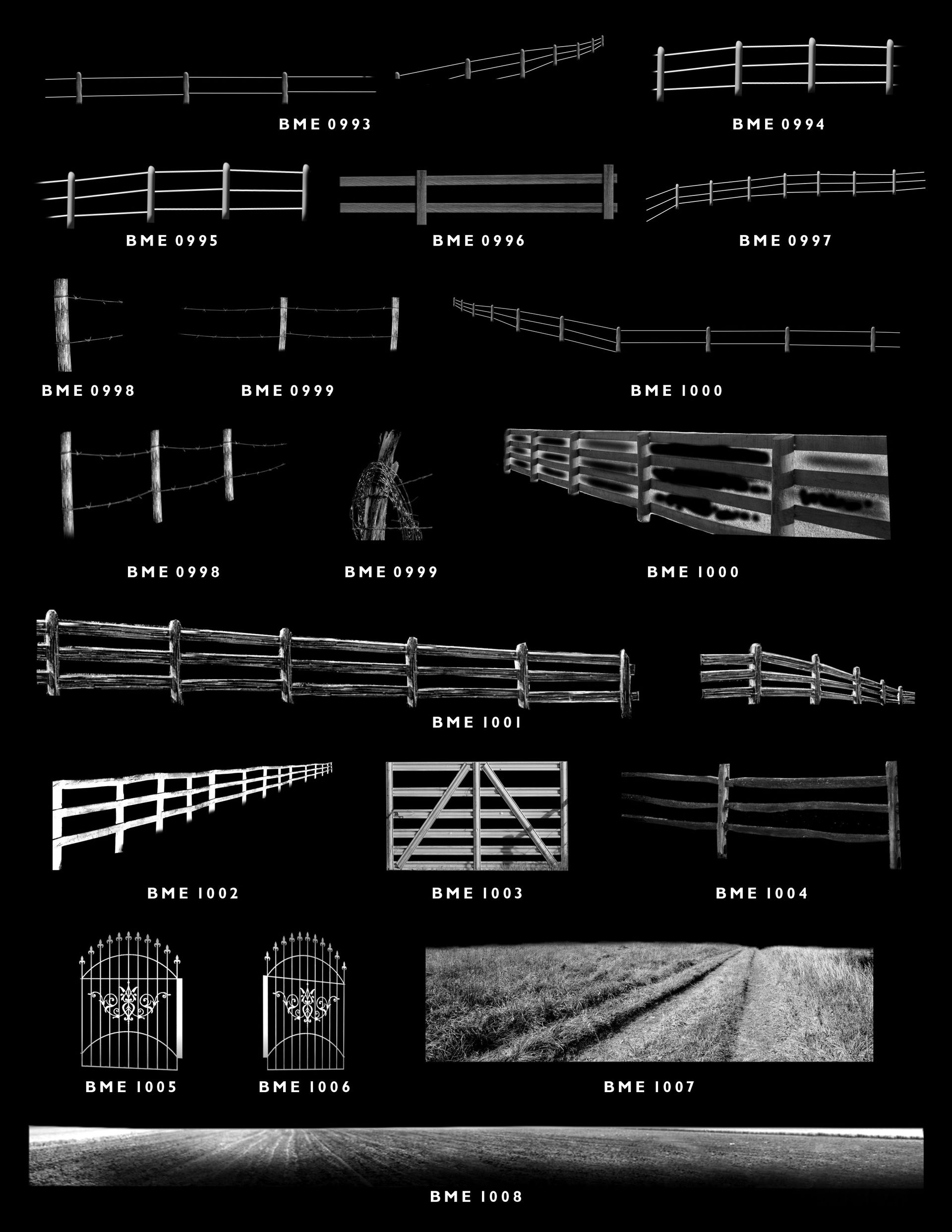 BME 0993

BME 0994

BME 0995

BME 0996

BME 0997

BME 0998

BME 0999

BME 1000

BME 0998

BME 0999

BME 1000

BME 1001

BME 1002

BME 1003

BME 1004

BME 1005

BME 1006

BME 1007

BME 1008